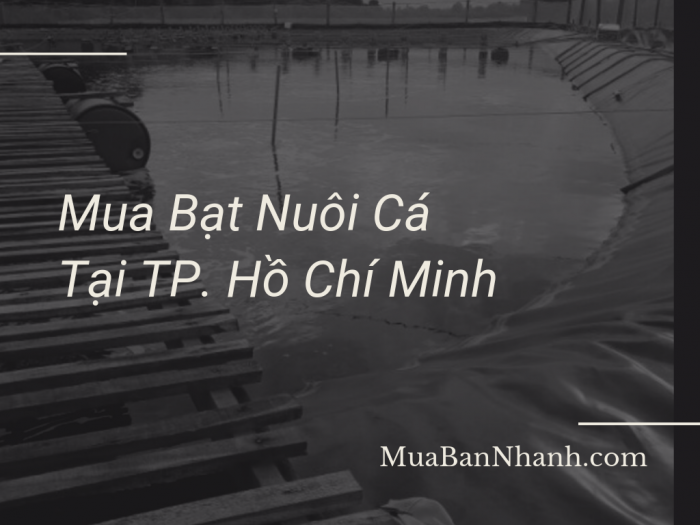 Mua Bạt Nuôi Cá
Tại TP. Hồ Chí Minh

MuaBanNhanh.com